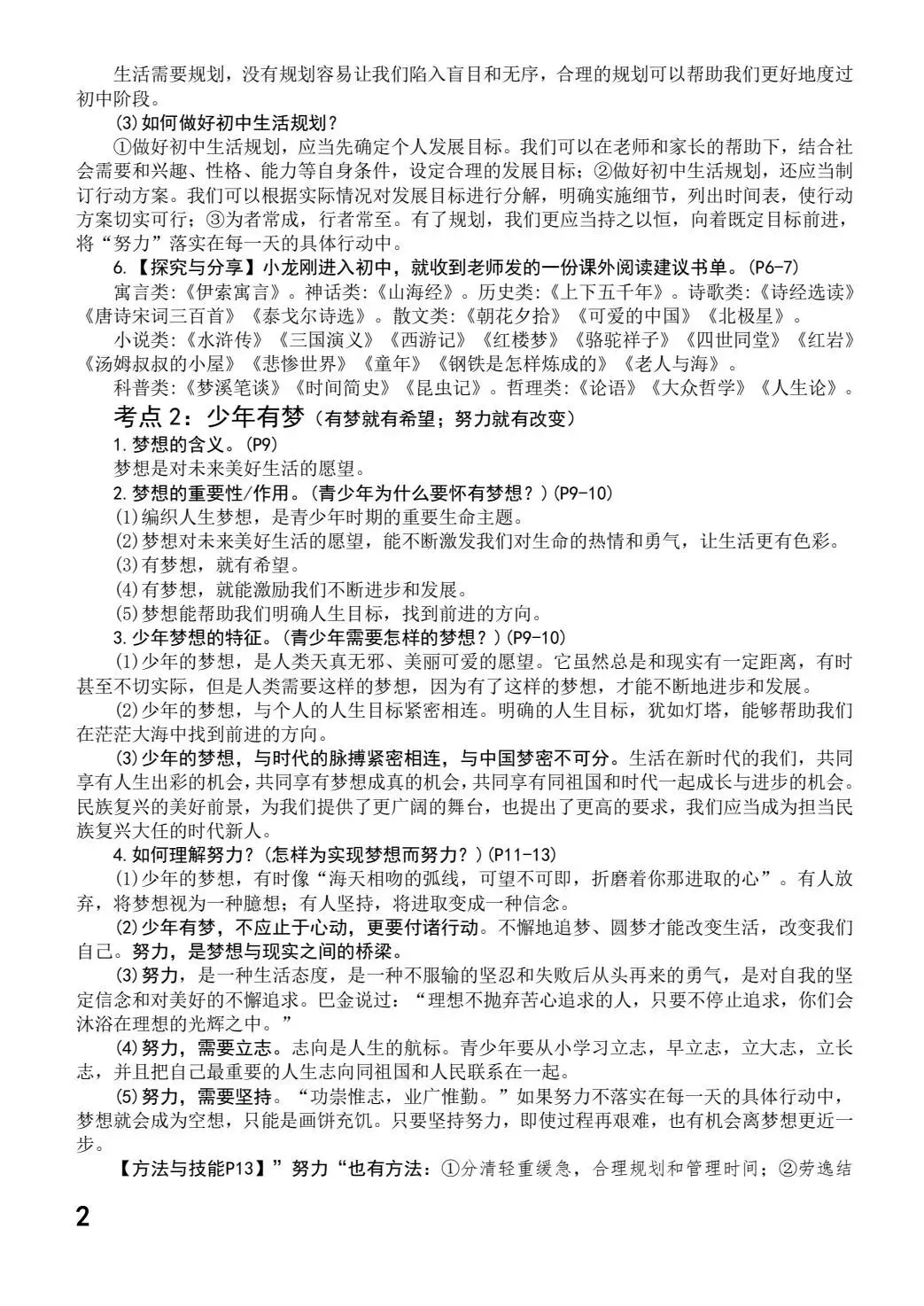 生活需要规划，没有规划容易让我们陷入盲目和无序，合理的规划可以帮助我们更好地度过初中阶段。

(3)如何做好初中生活规划？

①做好初中生活规划，应当先确定个人发展目标。我们可以在老师和家长的帮助下，结合社会需要和兴趣、性格、能力等自身条件，设定合理的发展目标；②做好初中生活规划，还应当制订行动方案。我们可以根据实际情况对发展目标进行分解，明确实施细节，列出时间表，使行动方案切实可行；③为者常成，行者常至。有了规划，我们更应当持之以恒，向着既定目标前进，将“努力”落实在每一天的具体行动中。

6.【探究与分享】小龙刚进入初中，就收到老师发的一份课外阅读建议书单。(P6-7)

寓言类:《伊索寓言》。神话类:《山海经》。历史类:《上下五千年》。诗歌类:《诗经选读》《唐诗宋词三百首》《泰戈尔诗选》。散文类:《朝花夕拾》《可爱的中国》《北极星》。

小说类:《水浒传》《三国演义》《西游记》《红楼梦》《骆驼祥子》《四世同堂》《红岩》《汤姆叔叔的小屋》《悲惨世界》《童年》《钢铁是怎样炼成的》《老人与海》。

科普类:《梦溪笔谈》《时间简史》《昆虫记》。哲理类:《论语》《大众哲学》《人生论》。

考点2：少年有梦（有梦就有希望；努力就有改变）

1.梦想的含义。(P9)

梦想是对未来美好生活的愿望。

2.梦想的重要性/作用。(青少年为什么要怀有梦想？)(P9-10)

(1)编织人生梦想，是青少年时期的重要生命主题。

(2)梦想对未来美好生活的愿望，能不断激发我们对生命的热情和勇气，让生活更有色彩。

(3)有梦想，就有希望。

(4)有梦想，就能激励我们不断进步和发展。

(5)梦想能帮助我们明确人生目标，找到前进的方向。

3.少年梦想的特征。(青少年需要怎样的梦想？)(P9-10)

(1)少年的梦想，是人类天真无邪、美丽可爱的愿望。它虽然总是和现实有一定距离，有时甚至不切实际，但是人类需要这样的梦想，因为有了这样的梦想，才能不断地进步和发展。

(2)少年的梦想，与个人的人生目标紧密相连。明确的人生目标，犹如灯塔，能够帮助我们在茫茫大海中找到前进的方向。

(3)少年的梦想，与时代的脉搏紧密相连，与中国梦密不可分。生活在新时代的我们，共同享有人生出彩的机会，共同享有梦想成真的机会，共同享有同祖国和时代一起成长与进步的机会。民族复兴的美好前景，为我们提供了更广阔的舞台，也提出了更高的要求，我们应当成为担当民族复兴大任的时代新人。

4.如何理解努力？(怎样为实现梦想而努力？)(P11-13)

(1)少年的梦想，有时像“海天相吻的弧线，可望不可即，折磨着你那进取的心”。有人放弃，将梦想视为一种臆想；有人坚持，将进取变成一种信念。

(2)少年有梦，不应止于心动，更要付诸行动。不懈地追梦、圆梦才能改变生活，改变我们自己。努力，是梦想与现实之间的桥梁。

(3)努力，是一种生活态度，是一种不服输的坚忍和失败后从头再来的勇气，是对自我的坚定信念和对美好的不懈追求。巴金说过：“理想不抛弃苦心追求的人，只要不停止追求，你们会沐浴在理想的光辉之中。”

(4)努力，需要立志。志向是人生的航标。青少年要从小学习立志，早立志，立大志，立长志，并且把自己最重要的人生志向同祖国和人民联系在一起。

(5)努力，需要坚持。“功崇惟志，业广惟勤。”如果努力不落实在每一天的具体行动中，梦想就会成为空想，只能是画饼充饥。只要坚持努力，即使过程再艰难，也有机会离梦想更近一步。

【方法与技能P13】”努力“也有方法：①分清轻重缓急，合理规划和管理时间；②劳逸结

2